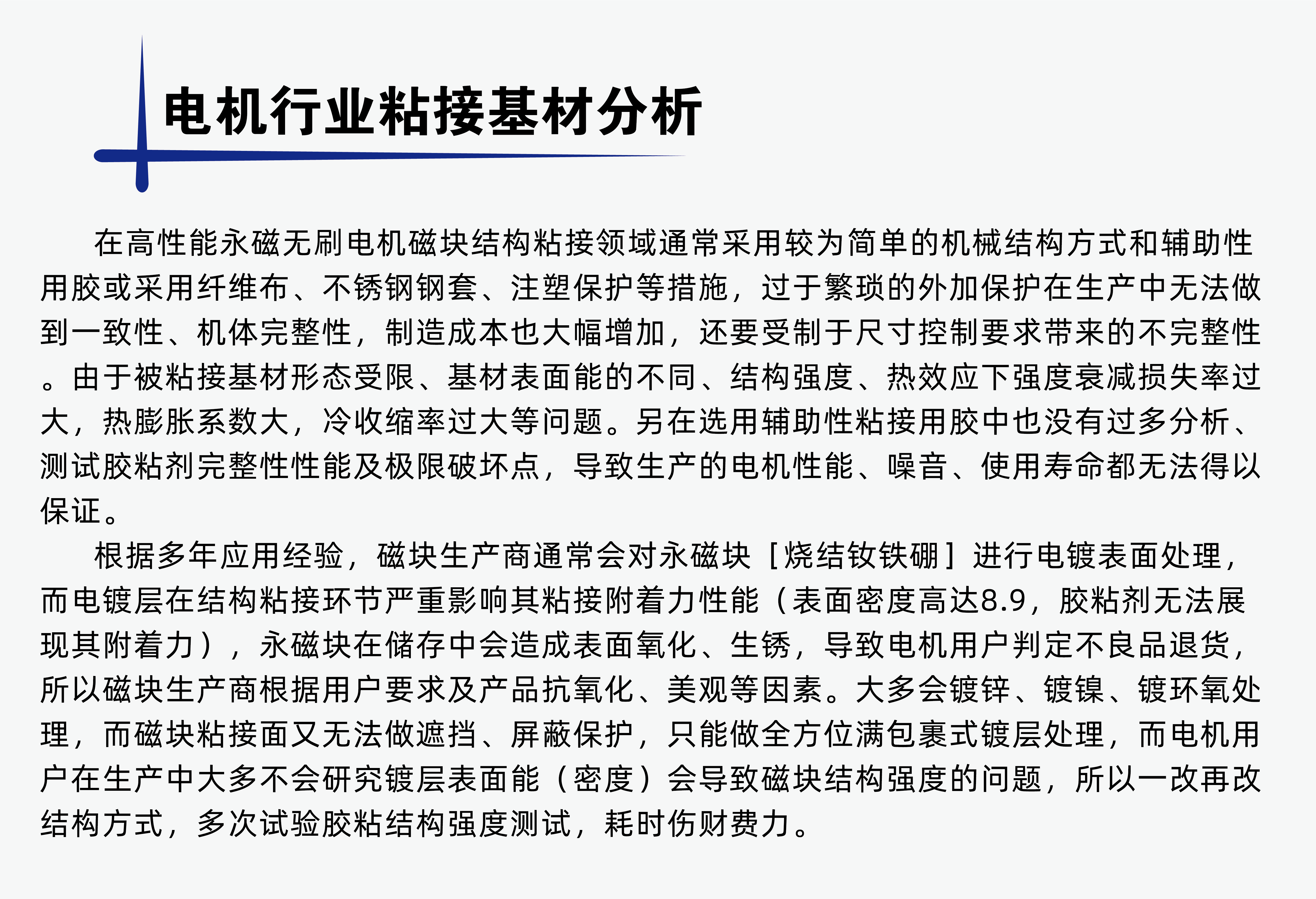 电机行业粘接基材分析

在高性能永磁无刷电机磁块结构粘接领域通常采用较为简单的机械结构方式和辅助性用胶或采用纤维布、不锈钢钢套、注塑保护等措施，过于繁琐的外加保护在生产中无法做到一致性、机体完整性，制造成本也大幅增加，还要受制于尺寸控制要求带来的不完整性。由于被粘接基材形态受限、基材表面能的不同、结构强度、热效应下强度衰减损失率过大，热膨胀系数大，冷收缩率过大等问题。另在选用辅助性粘接用胶中也没有过多分析、测试胶粘剂完整性性能及极限破坏点，导致生产的电机性能、噪音、使用寿命都无法得以保证。

根据多年应用经验，磁块生产商通常会对永磁块［烧结钕铁硼］进行电镀表面处理，而电镀层在结构粘接环节严重影响其粘接附着力性能（表面密度高达8.9，胶粘剂无法展现其附着力），永磁块在储存中会造成表面氧化、生锈，导致电机用户判定不良品退货，所以磁块生产商根据用户要求及产品抗氧化、美观等因素。大多会镀锌、镀镍、镀环氧处理，而磁块粘接面又无法做遮挡、屏蔽保护，只能做全方位满包裹式镀层处理，而电机用户在生产中大多不会研究镀层表面能（密度）会导致磁块结构强度的问题，所以一改再改结构方式，多次试验胶粘结构强度测试，耗时伤财费力。